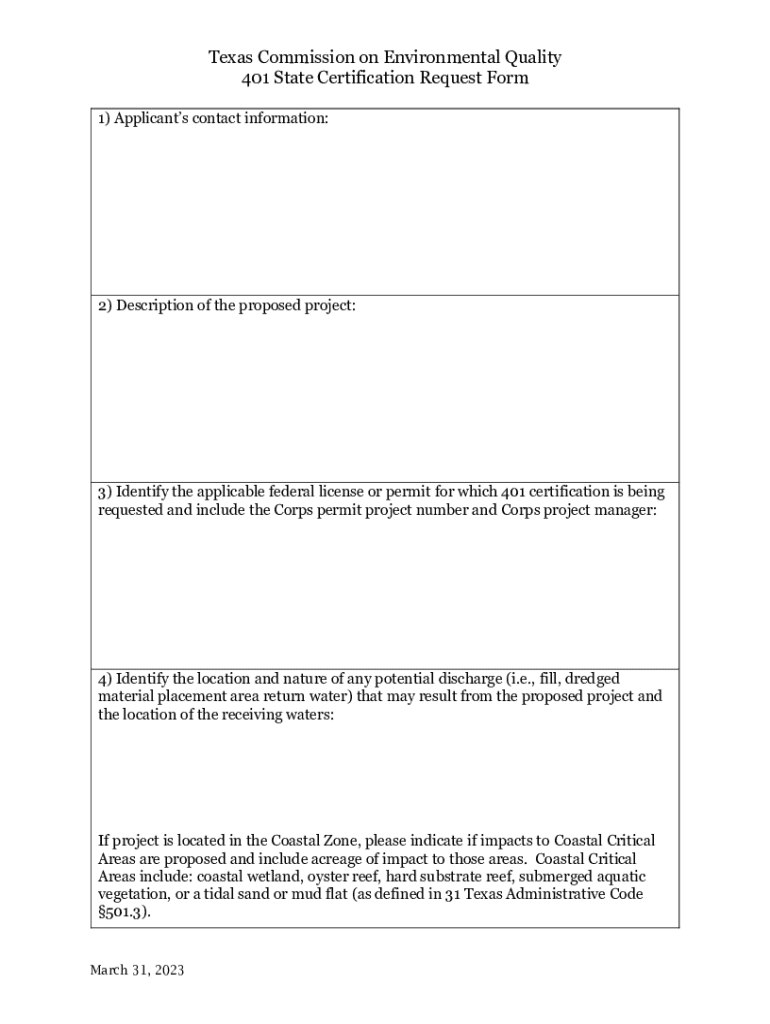 Texas Commission on Environmental Quality
401 State Certification Request Form

1) Applicant's contact information:

2) Description of the proposed project:

3) Identify the applicable federal license or permit for which 401 certification is being requested and include the Corps permit project number and Corps project manager:

4) Identify the location and nature of any potential discharge (i.e., fill, dredged material placement area return water) that may result from the proposed project and the location of the receiving waters:

If project is located in the Coastal Zone, please indicate if impacts to Coastal Critical Areas are proposed and include acreage of impact to those areas. Coastal Critical Areas include: coastal wetland, oyster reef, hard substrate reef, submerged aquatic vegetation, or a tidal sand or mud flat (as defined in 31 Texas Administrative Code §501.3).

March 31, 2023